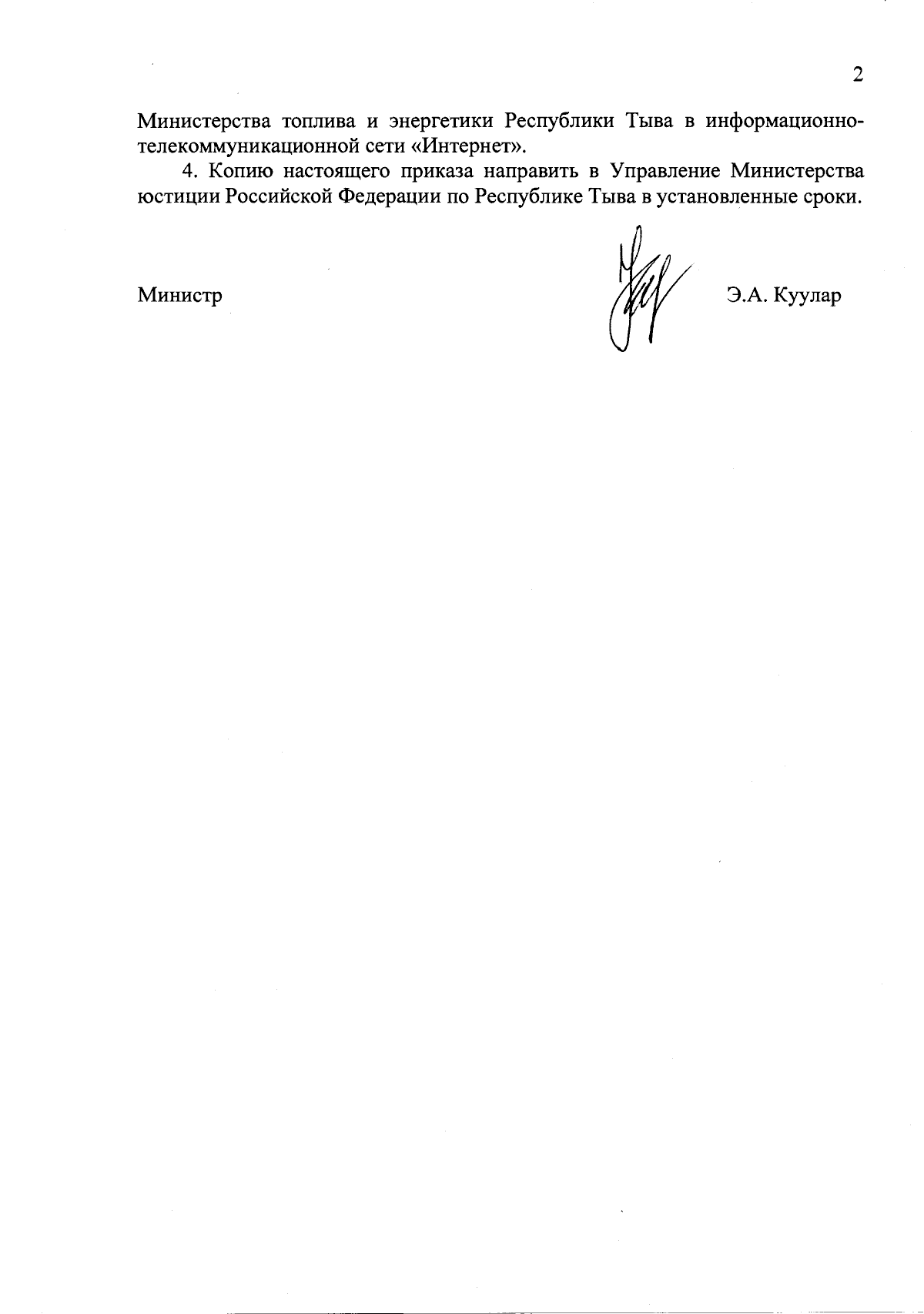 2

Министерства топлива и энергетики Республики Тыва в информационно-телекоммуникационной сети «Интернет».

4. Копию настоящего приказа направить в Управление Министерства юстиции Российской Федерации по Республике Тыва в установленные сроки.

Министр

Э.А. Куулар